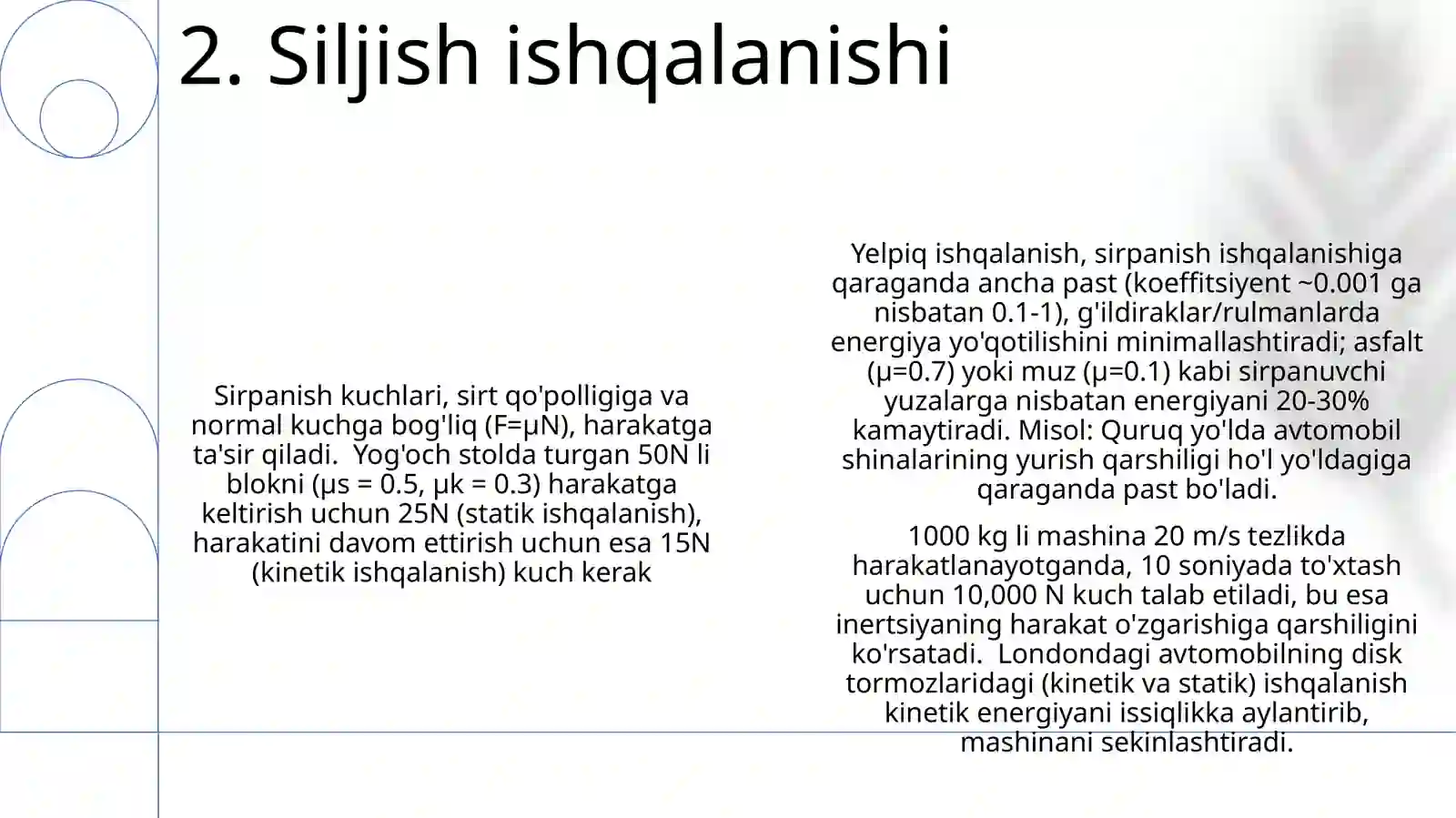 2. Siljish ishqalanishi

Sirpanish kuchlari, sirt qo'polligiga va normal kuchga bog'liq (F=μN), harakatga ta'sir qiladi. Yog'och stolda turgan 50N li blokni (μs = 0.5, μk = 0.3) harakatga keltirish uchun 25N (statik ishqalanish), harakatini davom ettirish uchun esa 15N (kinetik ishqalanish) kuch kerak

Yelpiq ishqalanish, sirpanish ishqalanishiga qaraganda ancha past (koeffitsiyent ~0.001 ga nisbatan 0.1-1), g'ildiraklar/rulmanlarda energiya yo'qotilishini minimallashtiradi; asfalt (μ=0.7) yoki muz (μ=0.1) kabi sirpanuvchi yuzalarga nisbatan energiyani 20-30% kamaytiradi. Misol: Quruq yo'lda avtomobil shinalarining yurish qarshiligi ho'l yo'ldagiga qaraganda past bo'ladi.

1000 kg li mashina 20 m/s tezlikda harakatlanayotganda, 10 soniyada to'xtash uchun 10,000 N kuch talab etiladi, bu esa inertsiyaning harakat o'zgarishiga qarshiligini ko'rsatadi. Londondagi avtomobilning disk tormozlaridagi (kinetik va statik) ishqalanish kinetik energiyani issiqlikka aylantirib, mashinani sekinlashtiradi.